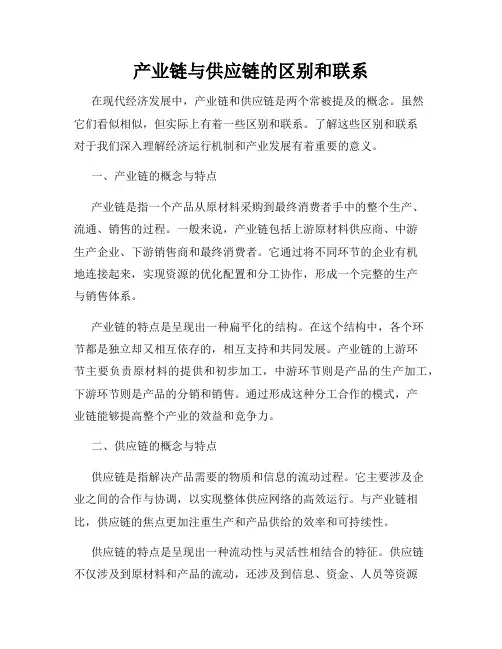 产业链与供应链的区别和联系

在现代经济发展中，产业链和供应链是两个常被提及的概念。虽然它们看似相似，但实际上有着一些区别和联系。了解这些区别和联系对于我们深入理解经济运行机制和产业发展有着重要的意义。

一、产业链的概念与特点

产业链是指一个产品从原材料采购到最终消费者手中的整个生产、流通、销售的过程。一般来说，产业链包括上游原材料供应商、中游生产企业、下游销售商和最终消费者。它通过将不同环节的企业有机地连接起来，实现资源的优化配置和分工协作，形成一个完整的生产与销售体系。

产业链的特点是呈现出一种扁平化的结构。在这个结构中，各个环节都是独立却又相互依存的，相互支持和共同发展。产业链的上游环节主要负责原材料的提供和初步加工，中游环节则是产品的生产加工，下游环节则是产品的分销和销售。通过形成这种分工合作的模式，产业链能够提高整个产业的效益和竞争力。

二、供应链的概念与特点

供应链是指解决产品需要的物质和信息的流动过程。它主要涉及企业之间的合作与协调，以实现整体供应网络的高效运行。与产业链相比，供应链的焦点更加注重生产和产品供给的效率和可持续性。

供应链的特点是呈现出一种流动性与灵活性相结合的特征。供应链不仅涉及到原材料和产品的流动，还涉及到信息、资金、人员等资源